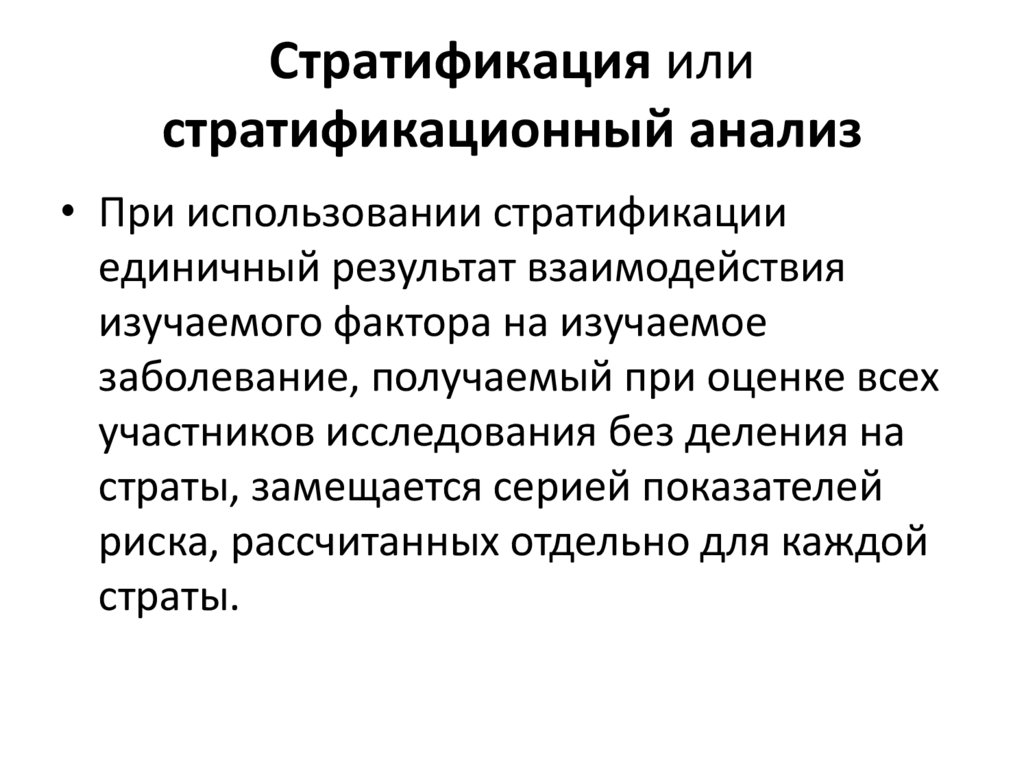 Стратификация или стратификационный анализ

• При использовании стратификации единичный результат взаимодействия изучаемого фактора на изучаемое заболевание, получаемый при оценке всех участников исследования без деления на страты, замещается серией показателей риска, рассчитанных отдельно для каждой страты.